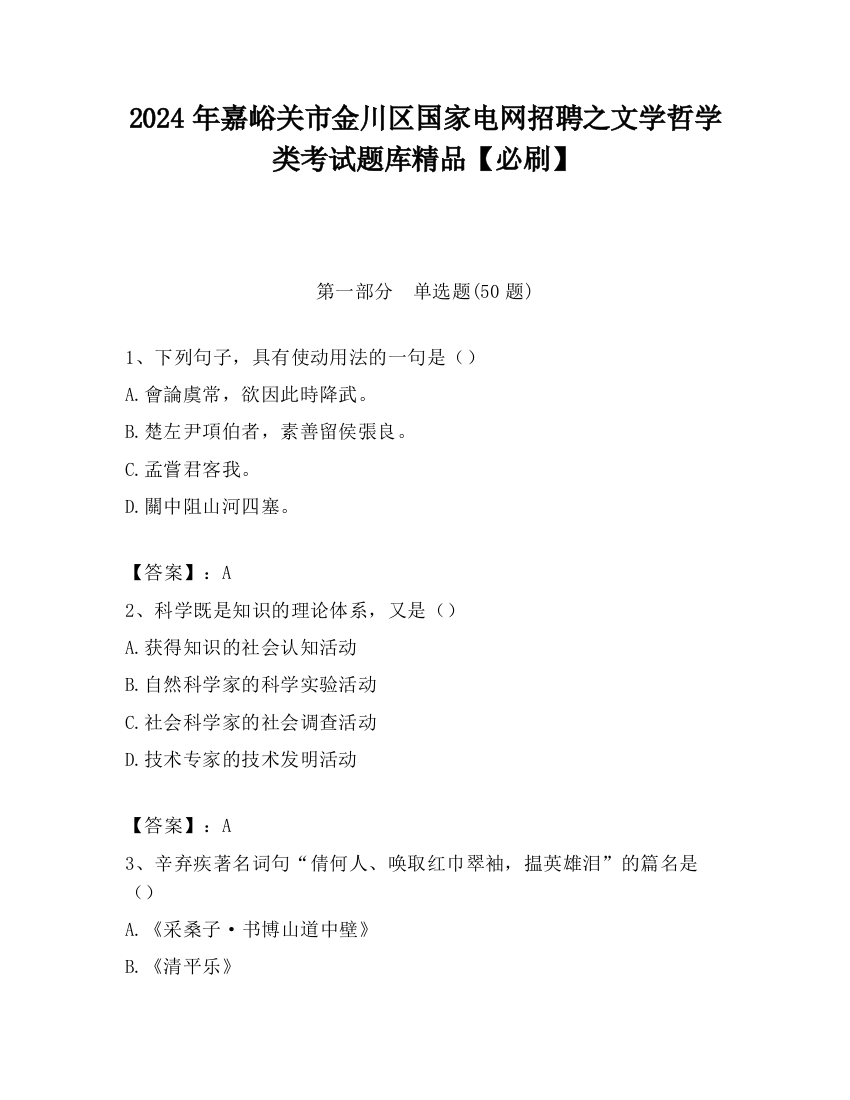 2024 年嘉峪关市金川区国家电网招聘之文学哲学类考试题库精品【必刷】

第一部分　单选题(50 题)

1、下列句子，具有使动用法的一句是（）

A.會論虞常，欲因此時降武。

B.楚左尹項伯者，素善留侯張良。

C.孟嘗君客我。

D.關中阻山河四塞。

【答案】：A

2、科学既是知识的理论体系，又是（）

A.获得知识的社会认知活动

B.自然科学家的科学实验活动

C.社会科学家的社会调查活动

D.技术专家的技术发明活动

【答案】：A

3、辛弃疾著名词句“倩何人、唤取红巾翠袖，揾英雄泪”的篇名是（）

A.《采桑子·书博山道中壁》

B.《清平乐》